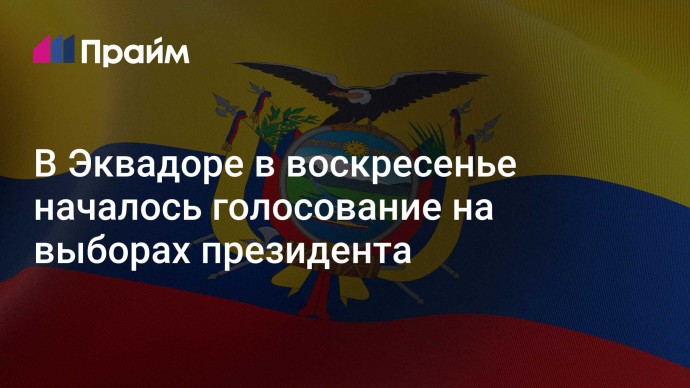 Прайм

В Эквадоре в воскресенье началось голосование на выборах президента